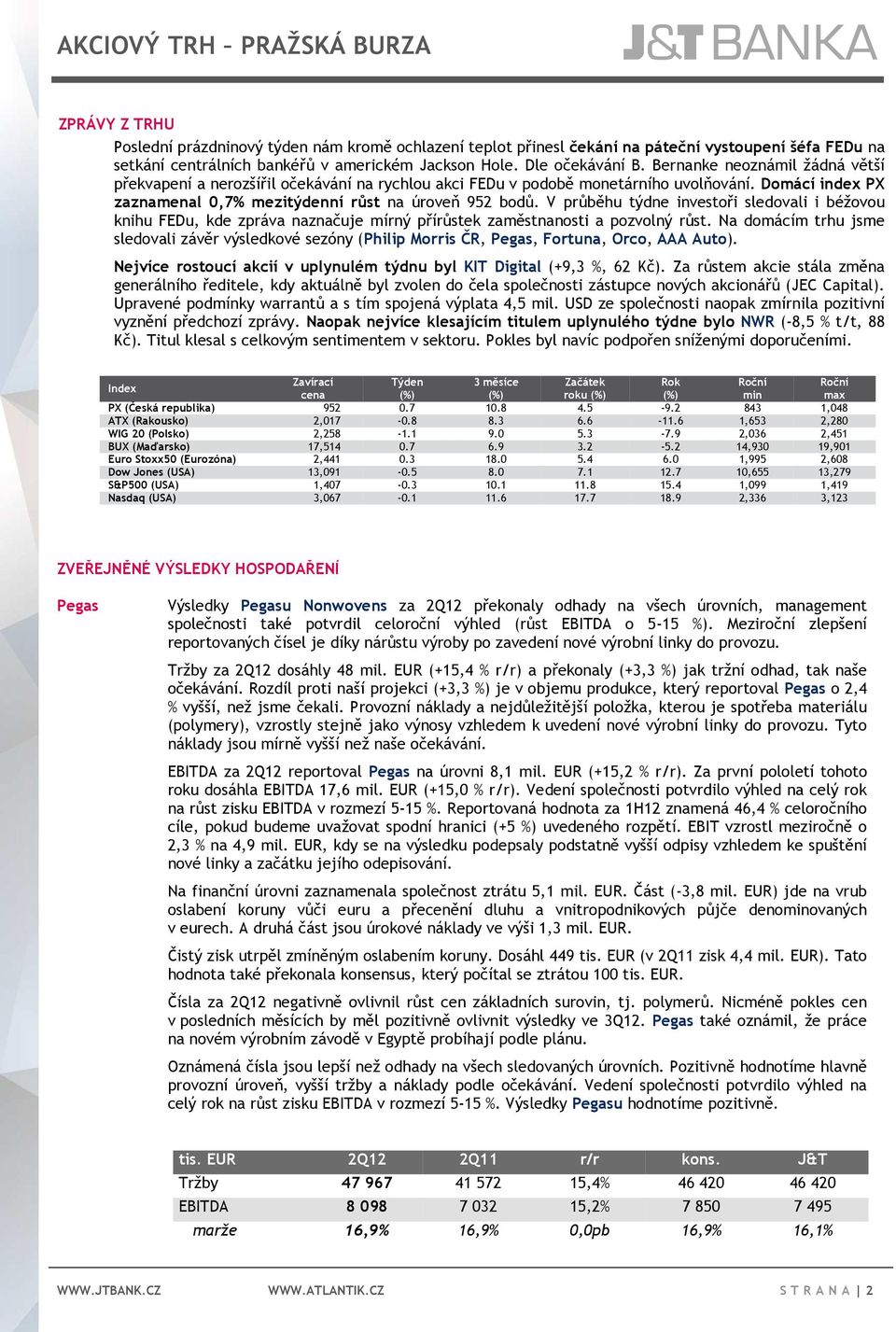 AKCIOVÝ TRH – PRAŽSKÁ BURZA

J&T BANKA

ZPRÁVY Z TRHU

Poslední prázdninový týden nám kromě ochlazení teplot přinesl čekání na páteční vystoupení šéfa FEDu na setkání centrálních bankéřů v americkém Jackson Hole. Dle očekávání B. Bernanke neoznámil žádná větší překvapení a nerozšířil očekávání na rychlou akci FEDu v podobě monetárního uvolňování. Domácí index PX zaznamenal 0,7% mezitýdenní růst na úroveň 952 bodů. V průběhu týdne investoři sledovali i béžovou knihu FEDu, kde zpráva naznačuje mírný přírůstek zaměstnanosti a pozvolný růst. Na domácím trhu jsme sledovali závěr výsledkové sezóny (Philip Morris ČR, Pegas, Fortuna, Orco, AAA Auto).

Nejvíce rostoucí akcií v uplynulém týdnu byl KIT Digital (+9,3 %, 62 Kč). Za růstem akcie stála změna generálního ředitele, kdy aktuálně byl zvolen do čela společnosti zástupce nových akcionářů (JEC Capital). Upravené podmínky warrantů a s tím spojená výplata 4,5 mil. USD ze společnosti naopak zmírnila pozitivní vyznění předchozí zprávy. Naopak nejvíce klesajícím titulem uplynulého týdne bylo NWR (-8,5 % t/t, 88 Kč). Titul klesal s celkovým sentimentem v sektoru. Pokles byl navíc podpořen sníženými doporučeními.

| Index | Zavírací cena | Týden (%) | 3 měsíce (%) | Začátek roku (%) | Rok (%) | Roční min | Roční max |
|---|---|---|---|---|---|---|---|
| PX (Česká republika) | 952 | 0.7 | 10.8 | 4.5 | -9.2 | 843 | 1,048 |
| ATX (Rakousko) | 2,017 | -0.8 | 8.3 | 6.6 | -11.6 | 1,653 | 2,280 |
| WIG 20 (Polsko) | 2,258 | -1.1 | 9.0 | 5.3 | -7.9 | 2,036 | 2,451 |
| BUX (Maďarsko) | 17,514 | 0.7 | 6.9 | 3.2 | -5.2 | 14,930 | 19,901 |
| Euro Stoxx50 (Eurozóna) | 2,441 | 0.3 | 18.0 | 5.4 | 6.0 | 1,995 | 2,608 |
| Dow Jones (USA) | 13,091 | -0.5 | 8.0 | 7.1 | 12.7 | 10,655 | 13,279 |
| S&P500 (USA) | 1,407 | -0.3 | 10.1 | 11.8 | 15.4 | 1,099 | 1,419 |
| Nasdaq (USA) | 3,067 | -0.1 | 11.6 | 17.7 | 18.9 | 2,336 | 3,123 |

ZVEŘEJNĚNÉ VÝSLEDKY HOSPODAŘENÍ

Pegas

Výsledky Pegasu Nonwovens za 2Q12 překonaly odhady na všech úrovních, management společnosti také potvrdil celoroční výhled (růst EBITDA o 5-15 %). Meziroční zlepšení reportovaných čísel je díky nárůstu výroby po zavedení nové výrobní linky do provozu.

Tržby za 2Q12 dosáhly 48 mil. EUR (+15,4 % r/r) a překonaly (+3,3 %) jak tržní odhad, tak naše očekávání. Rozdíl proti naší projekci (+3,3 %) je v objemu produkce, který reportoval Pegas o 2,4 % vyšší, než jsme čekali. Provozní náklady a nejdůležitější položka, kterou je spotřeba materiálu (polymery), vzrostly stejně jako výnosy vzhledem k uvedení nové výrobní linky do provozu. Tyto náklady jsou mírně vyšší než naše očekávání.

EBITDA za 2Q12 reportoval Pegas na úrovni 8,1 mil. EUR (+15,2 % r/r). Za první pololetí tohoto roku dosáhla EBITDA 17,6 mil. EUR (+15,0 % r/r). Vedení společnosti potvrdilo výhled na celý rok na růst zisku EBITDA v rozmezí 5-15 %. Reportovaná hodnota za 1H12 znamená 46,4 % celoročního cíle, pokud budeme uvažovat spodní hranici (+5 %) uvedeného rozpětí. EBIT vzrostl meziročně o 2,3 % na 4,9 mil. EUR, kdy se na výsledku podepsaly podstatně vyšší odpisy vzhledem ke spuštění nové linky a začátku jejího odepisování.

Na finanční úrovni zaznamenala společnost ztrátu 5,1 mil. EUR. Část (-3,8 mil. EUR) jde na vrub oslabení koruny vůči euru a přecenění dluhu a vnitropodnikových půjče denominovaných v eurech. A druhá část jsou úrokové náklady ve výši 1,3 mil. EUR.

Čistý zisk utrpěl zmíněným oslabením koruny. Dosáhl 449 tis. EUR (v 2Q11 zisk 4,4 mil. EUR). Tato hodnota také překonala konsensus, který počítal se ztrátou 100 tis. EUR.

Čísla za 2Q12 negativně ovlivnil růst cen základních surovin, tj. polymerů. Nicméně pokles cen v posledních měsících by měl pozitivně ovlivnit výsledky ve 3Q12. Pegas také oznámil, že práce na novém výrobním závodě v Egyptě probíhají podle plánu.

Oznámená čísla jsou lepší než odhady na všech sledovaných úrovních. Pozitivně hodnotíme hlavně provozní úroveň, vyšší tržby a náklady podle očekávání. Vedení společnosti potvrdilo výhled na celý rok na růst zisku EBITDA v rozmezí 5-15 %. Výsledky Pegasu hodnotíme pozitivně.

| tis. EUR | 2Q12 | 2Q11 | r/r | kons. | J&T |
|---|---|---|---|---|---|
| Tržby | 47 967 | 41 572 | 15,4% | 46 420 | 46 420 |
| EBITDA | 8 098 | 7 032 | 15,2% | 7 850 | 7 495 |
| marže | 16,9% | 16,9% | 0,0pb | 16,9% | 16,1% |

WWW.JTBANK.CZ WWW.ATLANTIK.CZ STRANA | 2